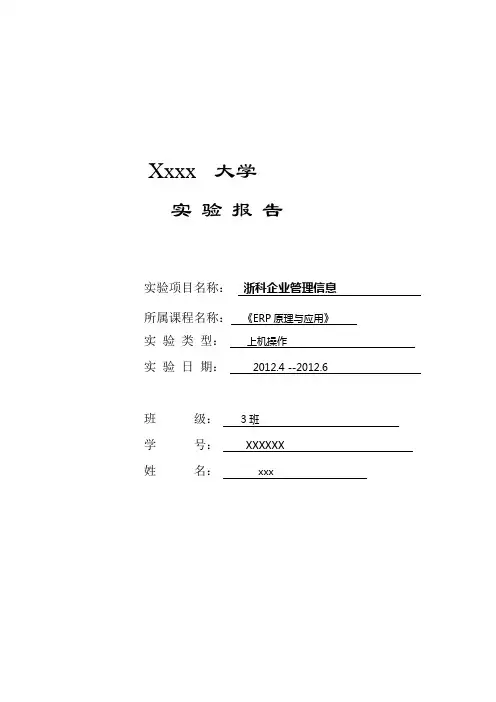 Xxxx 大学

实 验 报 告

实验项目名称： 浙科企业管理信息

所属课程名称： 《ERP 原理与应用》

实 验 类 型： 上机操作

实 验 日 期： 2012.4 --2012.6

班 级： 3 班

学 号： XXXXXX

姓 名： xxx